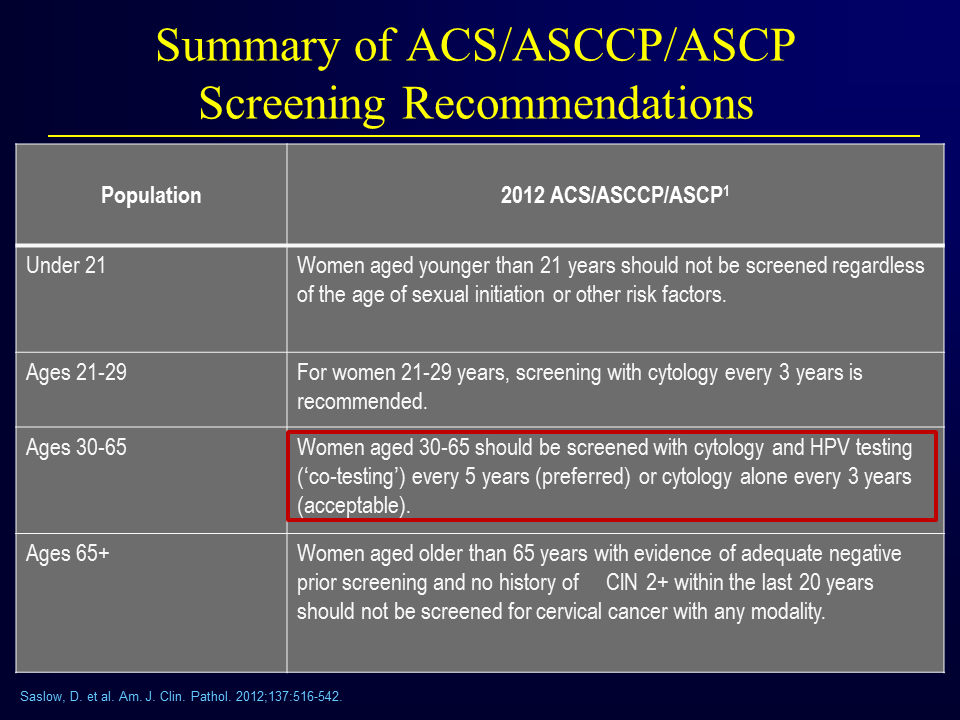 Summary of ACS/ASCCP/ASCP Screening Recommendations

| Population | 2012 ACS/ASCCP/ASCP$^1$ |
|---|---|
| Under 21 | Women aged younger than 21 years should not be screened regardless of the age of sexual initiation or other risk factors. |
| Ages 21-29 | For women 21-29 years, screening with cytology every 3 years is recommended. |
| Ages 30-65 | Women aged 30-65 should be screened with cytology and HPV testing ('co-testing') every 5 years (preferred) or cytology alone every 3 years (acceptable). |
| Ages 65+ | Women aged older than 65 years with evidence of adequate negative prior screening and no history of CIN 2+ within the last 20 years should not be screened for cervical cancer with any modality. |

Saslow, D. et al. Am. J. Clin. Pathol. 2012;137:516-542.